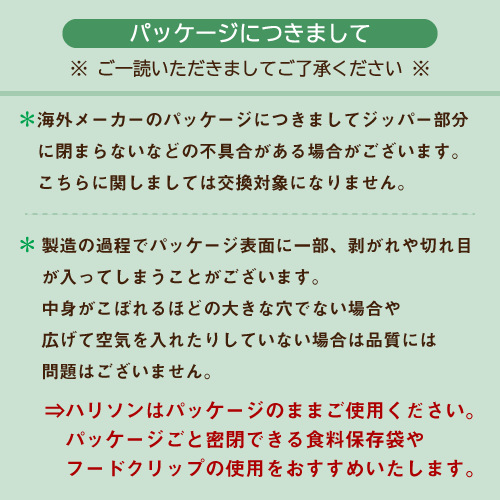 パッケージにつきまして

※ ご一読いただきましてご了承ください ※

＊海外メーカーのパッケージにつきましてジッパー部分に閉まらないなどの不具合がある場合がございます。こちらに関しましては交換対象になりません。

＊製造の過程でパッケージ表面に一部、剥がれや切れ目が入ってしまうことがございます。
中身がこぼれるほどの大きな穴でない場合や
広げて空気を入れたりしていない場合は品質には
問題はございません。

⇒ハリソンはパッケージのままご使用ください。
パッケージごと密閉できる食料保存袋や
フードクリップの使用をおすすめいたします。